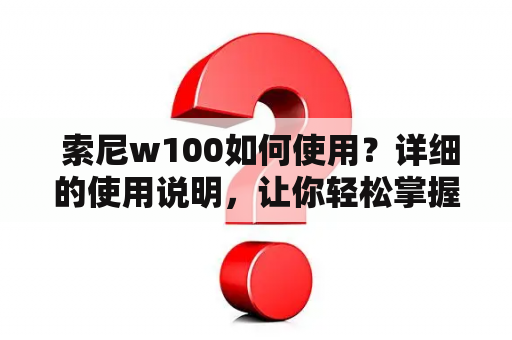 索尼w100如何使用？详细的使用说明，让你轻松掌握